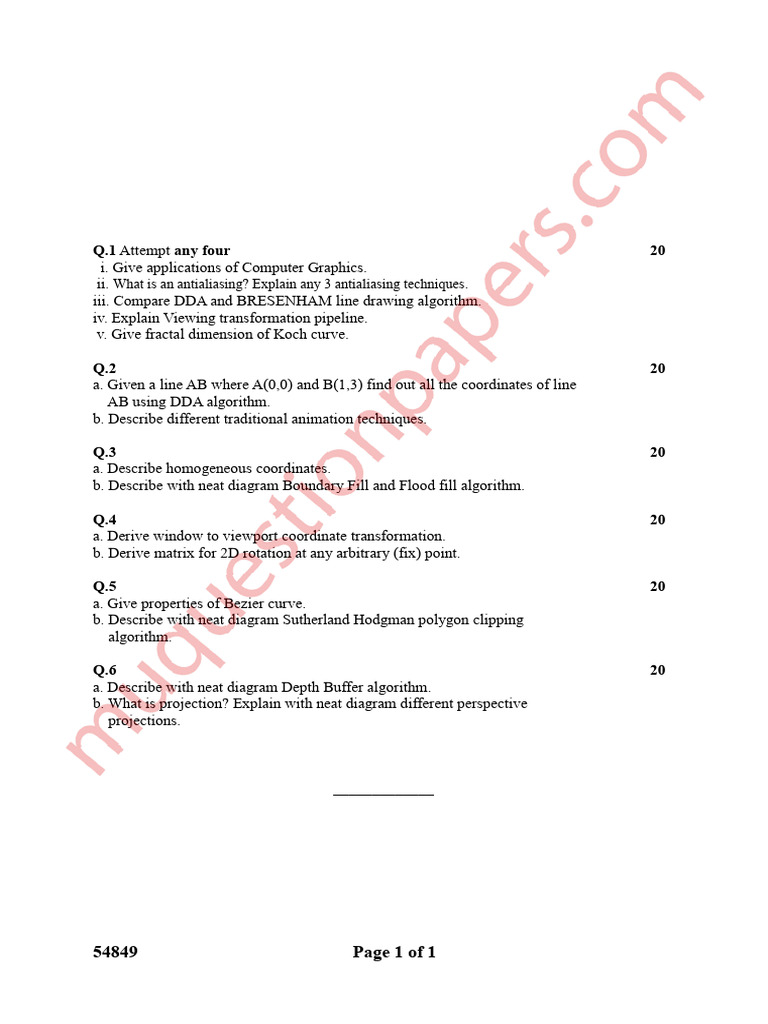 Q.1 Attempt any four 20
i. Give applications of Computer Graphics.
ii. What is an antialiasing? Explain any 3 antialiasing techniques.
iii. Compare DDA and BRESENHAM line drawing algorithm.
iv. Explain Viewing transformation pipeline.
v. Give fractal dimension of Koch curve.

Q.2 20
a. Given a line AB where A(0,0) and B(1,3) find out all the coordinates of line AB using DDA algorithm.
b. Describe different traditional animation techniques.

Q.3 20
a. Describe homogeneous coordinates.
b. Describe with neat diagram Boundary Fill and Flood fill algorithm.

Q.4 20
a. Derive window to viewport coordinate transformation.
b. Derive matrix for 2D rotation at any arbitrary (fix) point.

Q.5 20
a. Give properties of Bezier curve.
b. Describe with neat diagram Sutherland Hodgman polygon clipping algorithm.

Q.6 20
a. Describe with neat diagram Depth Buffer algorithm.
b. What is projection? Explain with neat diagram different perspective projections.

54849 Page 1 of 1

muquestionpapers.com